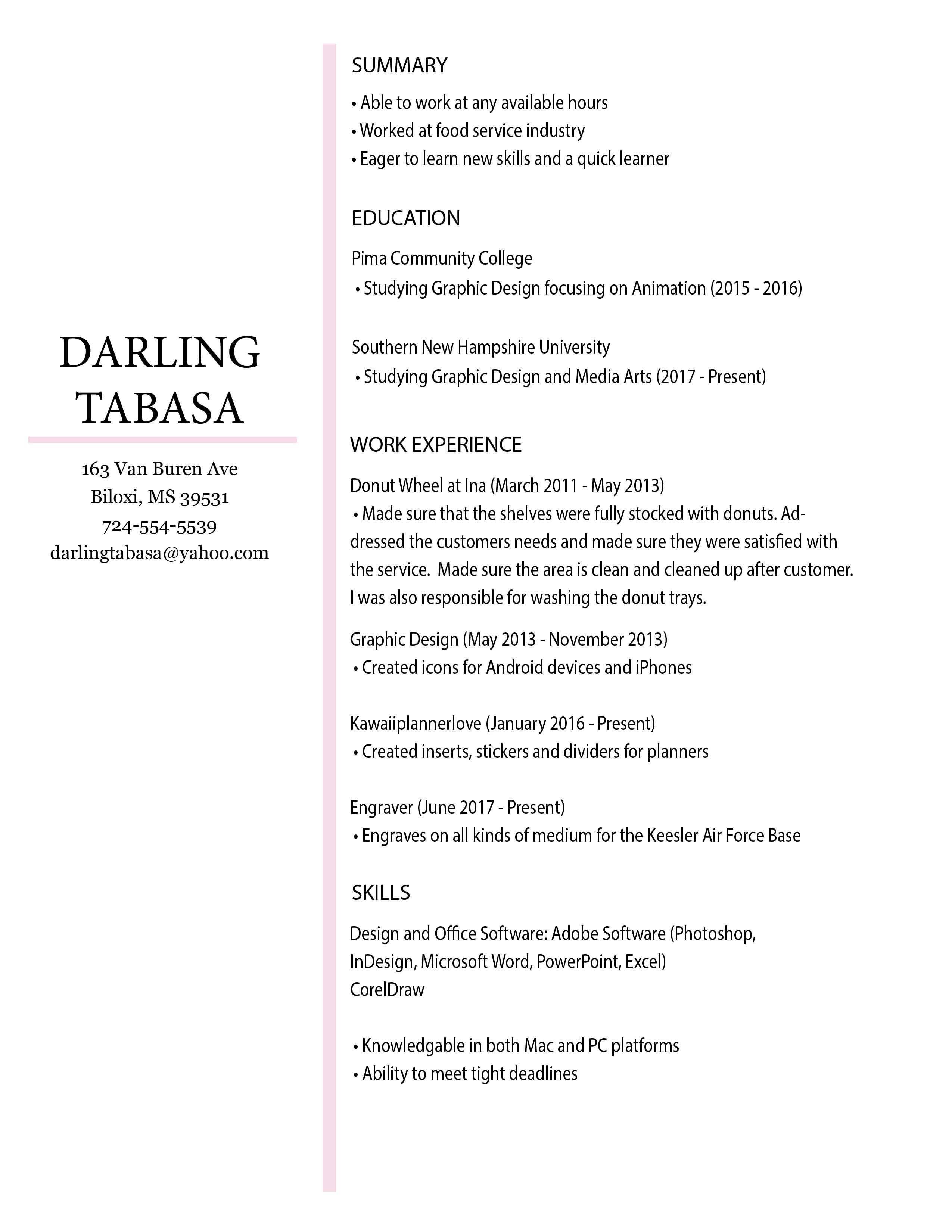 DARLING TABASA

163 Van Buren Ave
Biloxi, MS 39531
724-554-5539
darlingtabasa@yahoo.com

SUMMARY

• Able to work at any available hours
• Worked at food service industry
• Eager to learn new skills and a quick learner

EDUCATION

Pima Community College
• Studying Graphic Design focusing on Animation (2015 - 2016)

Southern New Hampshire University
• Studying Graphic Design and Media Arts (2017 - Present)

WORK EXPERIENCE

Donut Wheel at Ina (March 2011 - May 2013)
• Made sure that the shelves were fully stocked with donuts. Addressed the customers needs and made sure they were satisfied with the service. Made sure the area is clean and cleaned up after customer. I was also responsible for washing the donut trays.

Graphic Design (May 2013 - November 2013)
• Created icons for Android devices and iPhones

Kawaiiplannerlove (January 2016 - Present)
• Created inserts, stickers and dividers for planners

Engraver (June 2017 - Present)
• Engraves on all kinds of medium for the Keesler Air Force Base

SKILLS

Design and Office Software: Adobe Software (Photoshop, InDesign, Microsoft Word, PowerPoint, Excel)
CorelDraw

• Knowledgable in both Mac and PC platforms
• Ability to meet tight deadlines